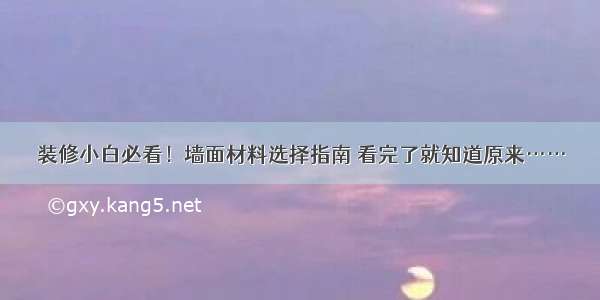 装修小白必看！墙面材料选择指南 看完了就知道原来……

©gxy.kang5.net